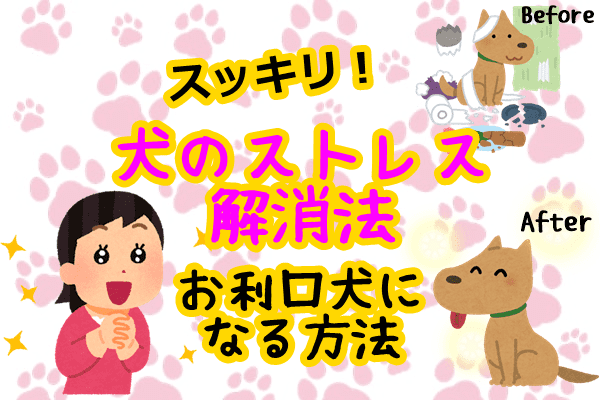 Before

スッキリ！

犬のストレス解消法

After

お利口犬になる方法